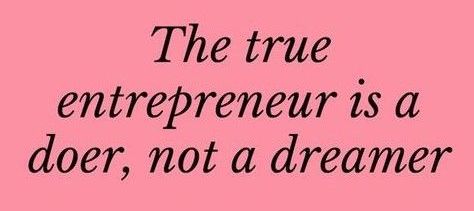 The true entrepreneur is a doer, not a dreamer